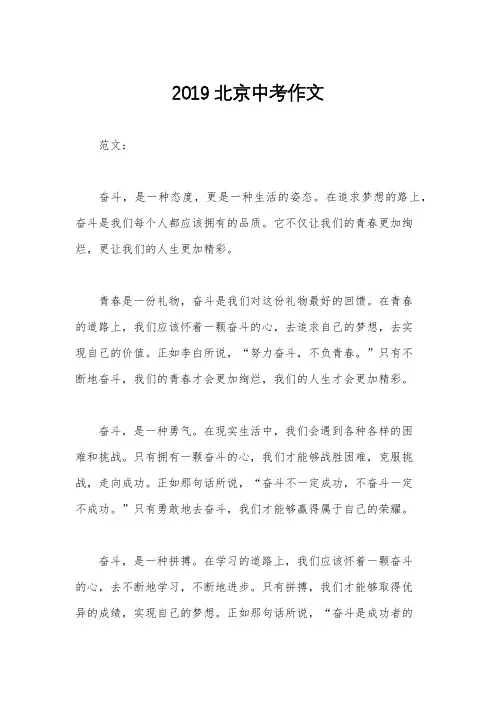 2019 北京中考作文

范文：

奋斗，是一种态度，更是一种生活的姿态。在追求梦想的路上，奋斗是我们每个人都应该拥有的品质。它不仅让我们的青春更加绚烂，更让我们的人生更加精彩。

青春是一份礼物，奋斗是我们对这份礼物最好的回馈。在青春的道路上，我们应该怀着一颗奋斗的心，去追求自己的梦想，去实现自己的价值。正如李白所说，“努力奋斗，不负青春。”只有不断地奋斗，我们的青春才会更加绚烂，我们的人生才会更加精彩。

奋斗，是一种勇气。在现实生活中，我们会遇到各种各样的困难和挑战。只有拥有一颗奋斗的心，我们才能够战胜困难，克服挑战，走向成功。正如那句话所说，“奋斗不一定成功，不奋斗一定不成功。”只有勇敢地去奋斗，我们才能够赢得属于自己的荣耀。

奋斗，是一种拼搏。在学习的道路上，我们应该怀着一颗奋斗的心，去不断地学习，不断地进步。只有拼搏，我们才能够取得优异的成绩，实现自己的梦想。正如那句话所说，“奋斗是成功者的